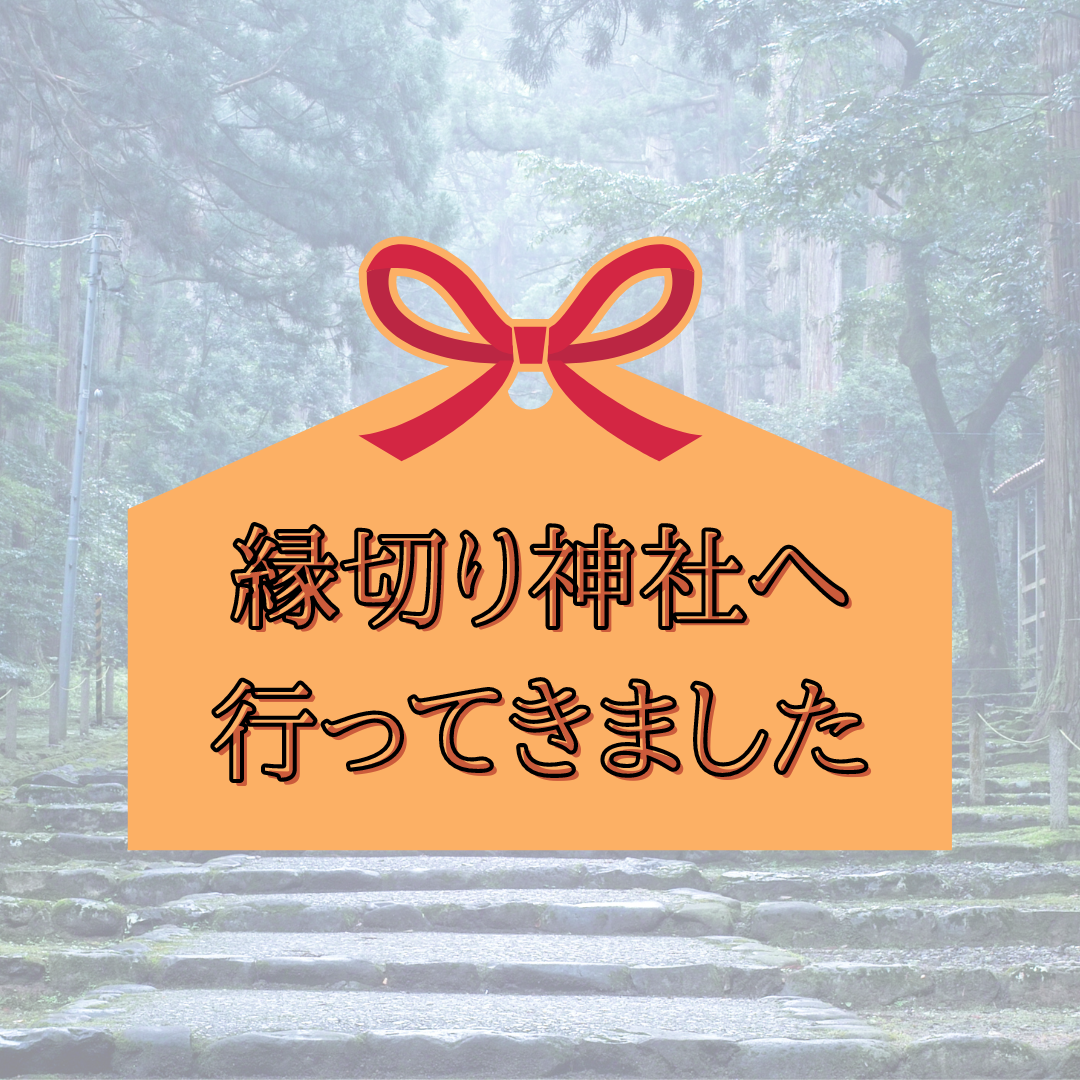 縁切り神社へ
行ってきました